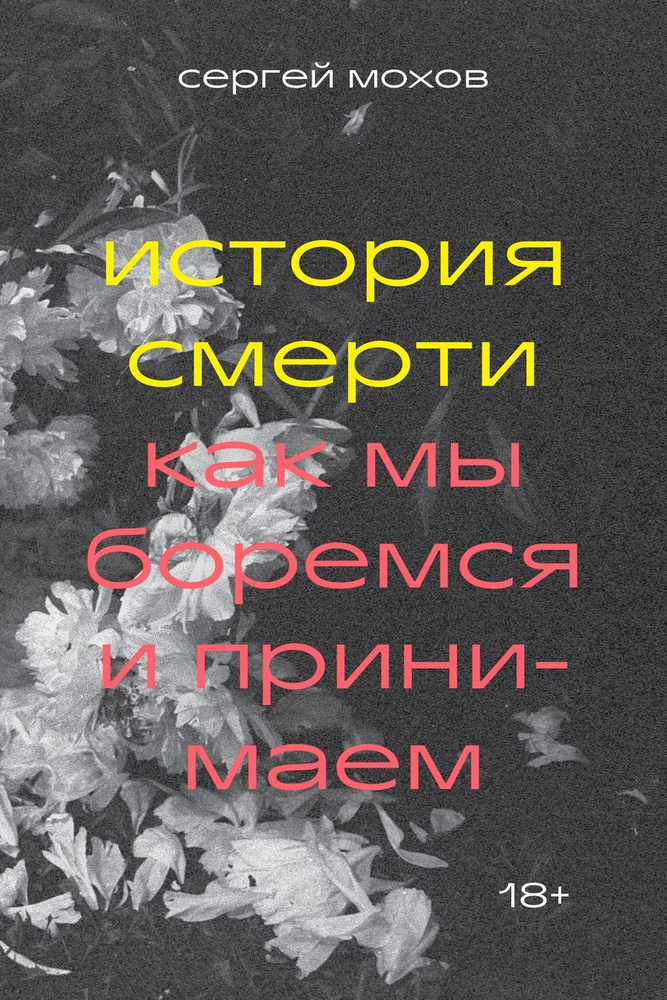 сергей мохов

история смерти

как мы боремся и принимаем

18+